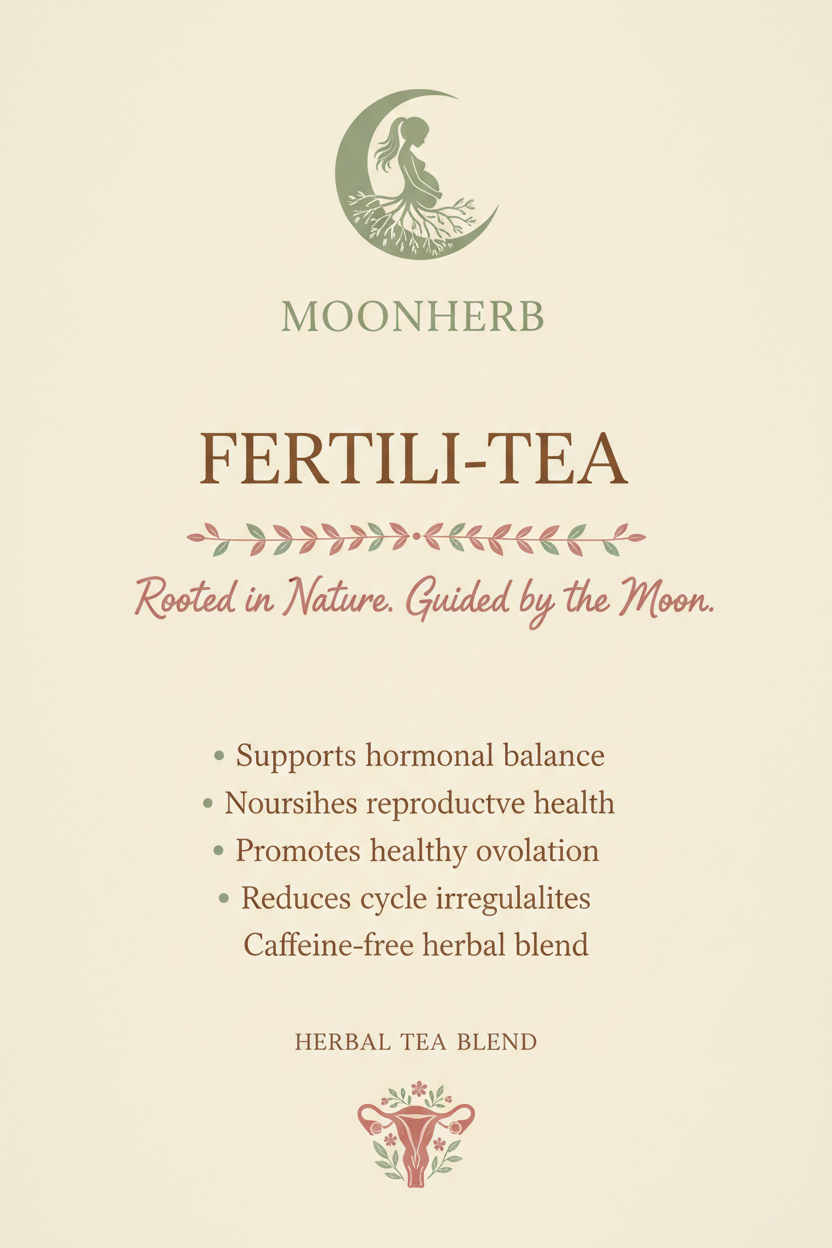 MOONHERB

FERTILI-TEA

Rooted in Nature. Guided by the Moon.

• Supports hormonal balance
• Noursihes reproductve health
• Promotes healthy ovolation
• Reduces cycle irregulalites
Caffeine-free herbal blend

HERBAL TEA BLEND